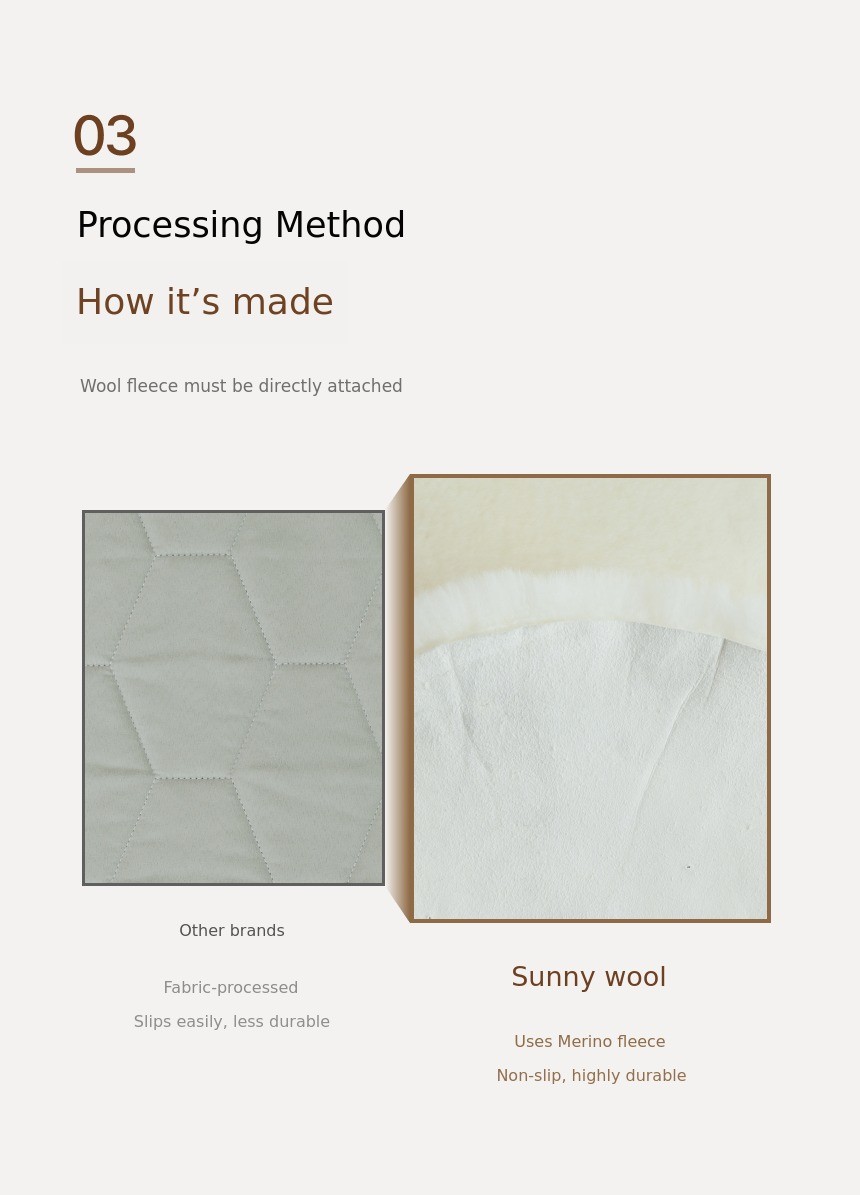 03

Processing Method

How it's made

Wool fleece must be directly attached

Other brands

Fabric-processed

Slips easily, less durable

Sunny wool

Uses Merino fleece

Non-slip, highly durable